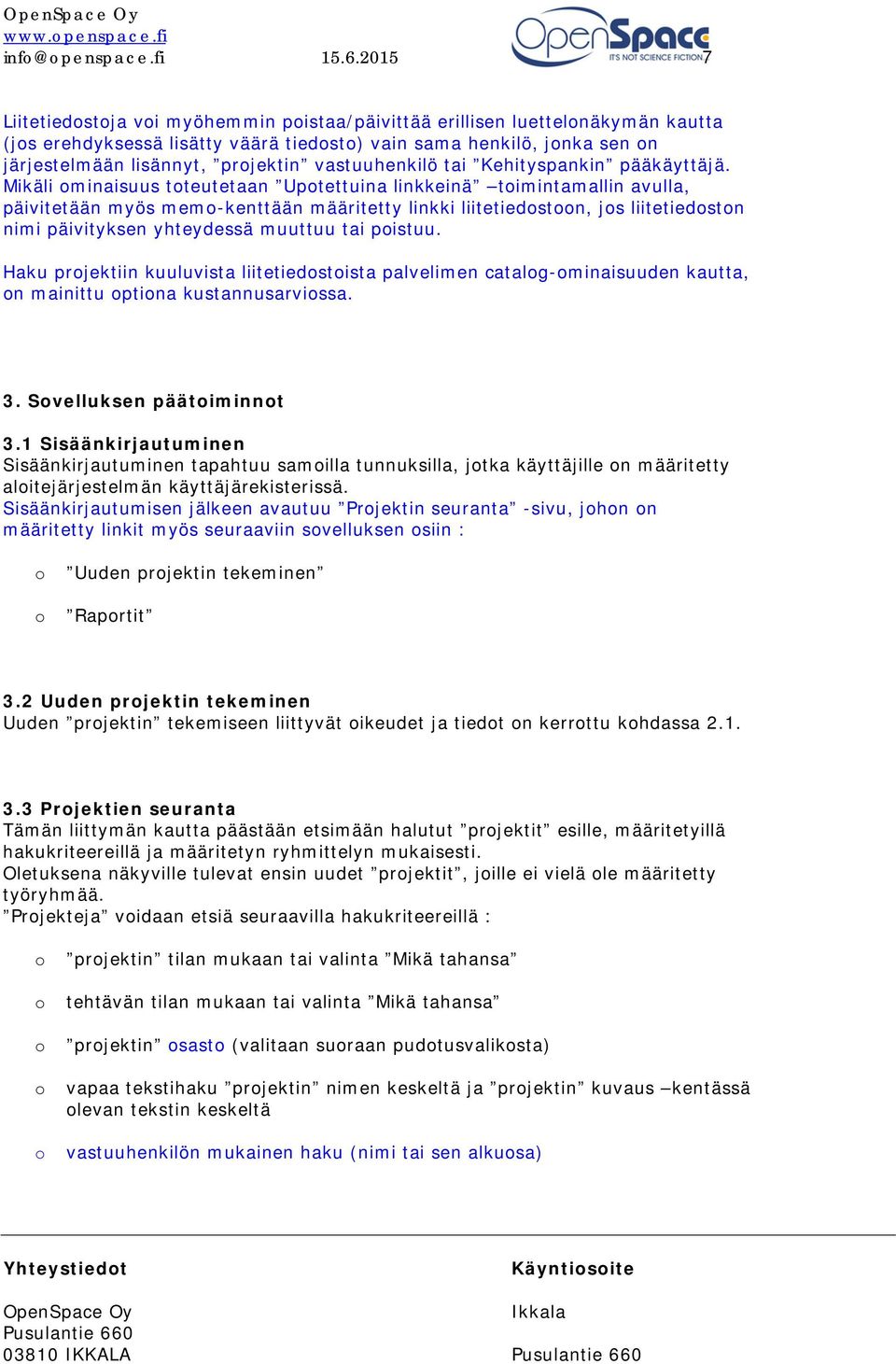 OpenSpace Oy
www.openspace.fi
info@openspace.fi 15.6.2015

OpenSpace
IT'S NOT SCIENCE FICTION

7

Liitetiedostoja voi myöhemmin poistaa/päivittää erillisen luettelonäkymän kautta (jos erehdyksessä lisätty väärä tiedosto) vain sama henkilö, jonka sen on järjestelmään lisännyt, ”projektin” vastuuhenkilö tai ”Kehityspankin” pääkäyttäjä. Mikäli ominaisuus toteutetaan ”Upotettuina linkkeinä” –toimintamallin avulla, päivitetään myös memo-kenttään määritetty linkki liitetiedostoon, jos liitetiedoston nimi päivityksen yhteydessä muuttuu tai poistuu.

Haku projektiin kuuluvista liitetiedostoista palvelimen catalog-ominaisuuden kautta, on mainittu optiona kustannusarviossa.

3. Sovelluksen päätoiminnot

3.1 Sisäänkirjautuminen
Sisäänkirjautuminen tapahtuu samoilla tunnuksilla, jotka käyttäjille on määritetty aloitejärjestelmän käyttäjärekisterissä.
Sisäänkirjautumisen jälkeen avautuu ”Projektin seuranta” -sivu, johon on määritetty linkit myös seuraaviin sovelluksen osiin :

o ”Uuden projektin tekeminen”

o ”Raportit”

3.2 Uuden projektin tekeminen
Uuden ”projektin” tekemiseen liittyvät oikeudet ja tiedot on kerrottu kohdassa 2.1.

3.3 Projektien seuranta
Tämän liittymän kautta päästään etsimään halutut ”projektit” esille, määritetyillä hakukriteereillä ja määritetyn ryhmittelyn mukaisesti.
Oletuksena näkyville tulevat ensin uudet ”projektit”, joille ei vielä ole määritetty työryhmää.
”Projekteja” voidaan etsiä seuraavilla hakukriteereillä :

o ”projektin” tilan mukaan tai valinta ”Mikä tahansa”

o tehtävän tilan mukaan tai valinta ”Mikä tahansa”

o ”projektin” osasto (valitaan suoraan pudotusvalikosta)

o vapaa tekstihaku ”projektin” nimen keskeltä ja ”projektin” kuvaus –kentässä olevan tekstin keskeltä

o vastuuhenkilön mukainen haku (nimi tai sen alkuosa)

Yhteystiedot

OpenSpace Oy
Pusulantie 660
03810 IKKALA

Käyntiosoite

Ikkala

Pusulantie 660